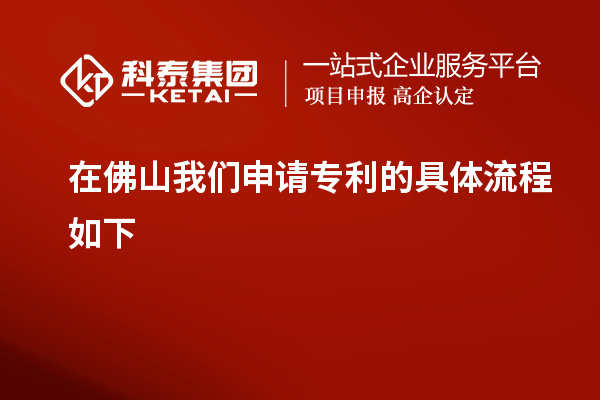 科泰集团
KETAI
一站式企业服务平台
项目申报 高企认定

在佛山我们申请专利的具体流程如下